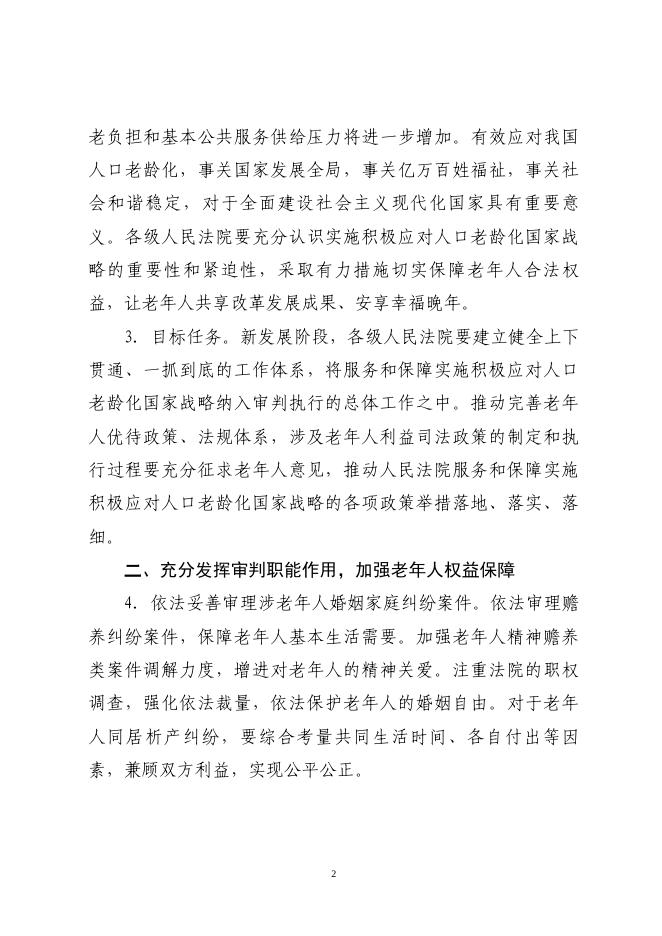 老负担和基本公共服务供给压力将进一步增加。有效应对我国人口老龄化，事关国家发展全局，事关亿万百姓福祉，事关社会和谐稳定，对于全面建设社会主义现代化国家具有重要意义。各级人民法院要充分认识实施积极应对人口老龄化国家战略的重要性和紧迫性，采取有力措施切实保障老年人合法权益，让老年人共享改革发展成果、安享幸福晚年。

3. 目标任务。新发展阶段，各级人民法院要建立健全上下贯通、一抓到底的工作体系，将服务和保障实施积极应对人口老龄化国家战略纳入审判执行的总体工作之中。推动完善老年人优待政策、法规体系，涉及老年人利益司法政策的制定和执行过程要充分征求老年人意见，推动人民法院服务和保障实施积极应对人口老龄化国家战略的各项政策举措落地、落实、落细。

二、充分发挥审判职能作用，加强老年人权益保障

4. 依法妥善审理涉老年人婚姻家庭纠纷案件。依法审理赡养纠纷案件，保障老年人基本生活需要。加强老年人精神赡养类案件调解力度，增进对老年人的精神关爱。注重法院的职权调查，强化依法裁量，依法保护老年人的婚姻自由。对于老年人同居析产纠纷，要综合考量共同生活时间、各自付出等因素，兼顾双方利益，实现公平公正。

2